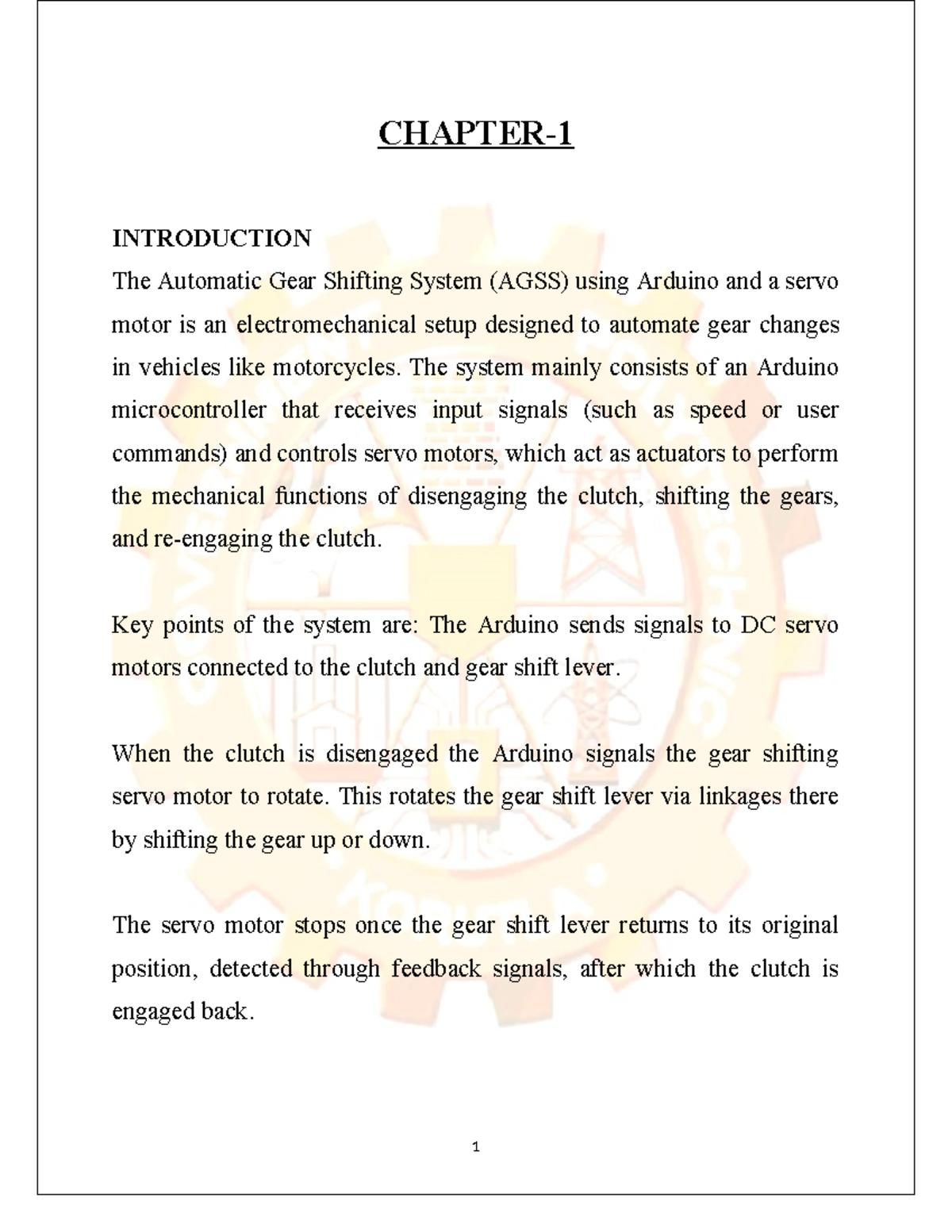 CHAPTER-1

INTRODUCTION

The Automatic Gear Shifting System (AGSS) using Arduino and a servo motor is an electromechanical setup designed to automate gear changes in vehicles like motorcycles. The system mainly consists of an Arduino microcontroller that receives input signals (such as speed or user commands) and controls servo motors, which act as actuators to perform the mechanical functions of disengaging the clutch, shifting the gears, and re-engaging the clutch.

Key points of the system are: The Arduino sends signals to DC servo motors connected to the clutch and gear shift lever.

When the clutch is disengaged the Arduino signals the gear shifting servo motor to rotate. This rotates the gear shift lever via linkages there by shifting the gear up or down.

The servo motor stops once the gear shift lever returns to its original position, detected through feedback signals, after which the clutch is engaged back.

1